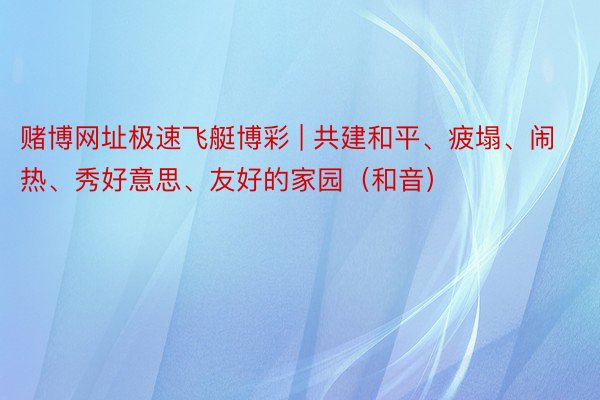 赌博网址极速飞艇博彩 | 共建和平、疲塌、闹热、秀好意思、友好的家园（和音）